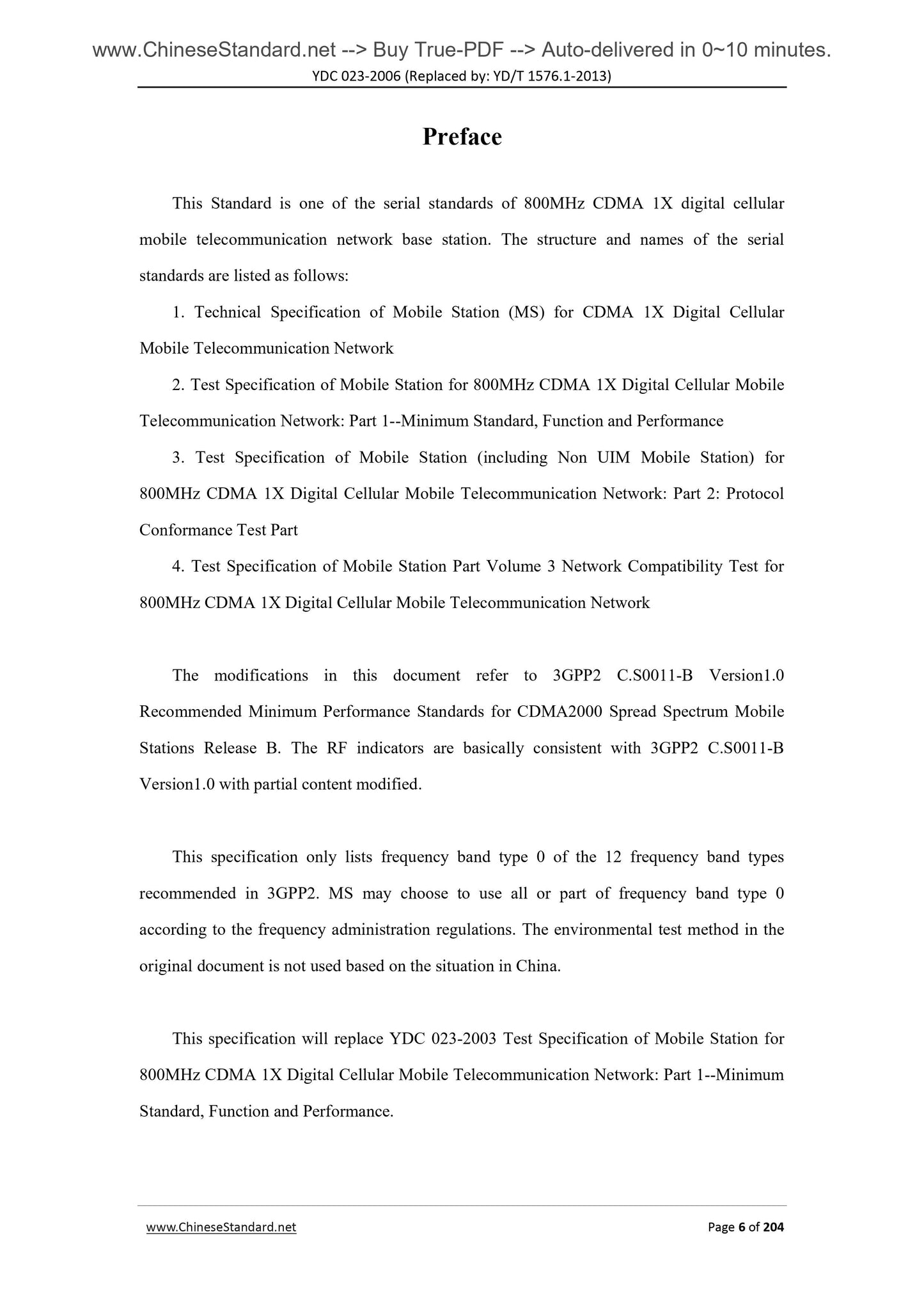 www.ChineseStandard.net --> Buy True-PDF --> Auto-delivered in 0~10 minutes.
YDC 023-2006 (Replaced by: YD/T 1576.1-2013)

Preface

This Standard is one of the serial standards of 800MHz CDMA 1X digital cellular mobile telecommunication network base station. The structure and names of the serial standards are listed as follows:

1. Technical Specification of Mobile Station (MS) for CDMA 1X Digital Cellular Mobile Telecommunication Network

2. Test Specification of Mobile Station for 800MHz CDMA 1X Digital Cellular Mobile Telecommunication Network: Part 1--Minimum Standard, Function and Performance

3. Test Specification of Mobile Station (including Non UIM Mobile Station) for 800MHz CDMA 1X Digital Cellular Mobile Telecommunication Network: Part 2: Protocol Conformance Test Part

4. Test Specification of Mobile Station Part Volume 3 Network Compatibility Test for 800MHz CDMA 1X Digital Cellular Mobile Telecommunication Network

The modifications in this document refer to 3GPP2 C.S0011-B Version1.0 Recommended Minimum Performance Standards for CDMA2000 Spread Spectrum Mobile Stations Release B. The RF indicators are basically consistent with 3GPP2 C.S0011-B Version1.0 with partial content modified.

This specification only lists frequency band type 0 of the 12 frequency band types recommended in 3GPP2. MS may choose to use all or part of frequency band type 0 according to the frequency administration regulations. The environmental test method in the original document is not used based on the situation in China.

This specification will replace YDC 023-2003 Test Specification of Mobile Station for 800MHz CDMA 1X Digital Cellular Mobile Telecommunication Network: Part 1--Minimum Standard, Function and Performance.

www.ChineseStandard.net
Page 6 of 204